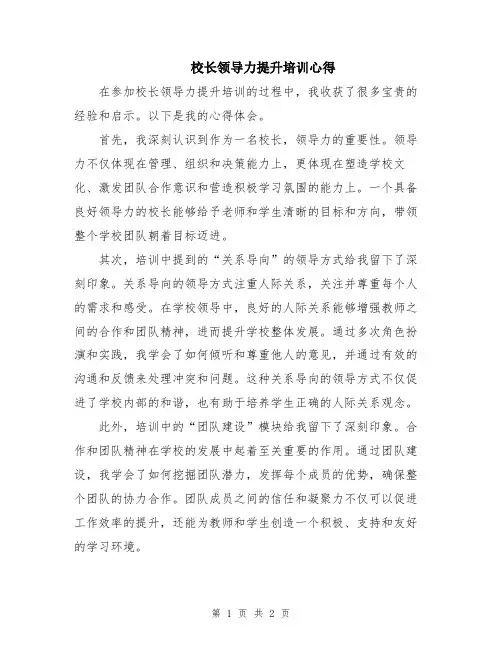 校长领导力提升培训心得

在参加校长领导力提升培训的过程中，我收获了很多宝贵的经验和启示。以下是我的心得体会。

首先，我深刻认识到作为一名校长，领导力的重要性。领导力不仅体现在管理、组织和决策能力上，更体现在塑造学校文化、激发团队合作意识和营造积极学习氛围的能力上。一个具备良好领导力的校长能够给予老师和学生清晰的目标和方向，带领整个学校团队朝着目标迈进。

其次，培训中提到的“关系导向”的领导方式给我留下了深刻印象。关系导向的领导方式注重人际关系，关注并尊重每个人的需求和感受。在学校领导中，良好的人际关系能够增强教师之间的合作和团队精神，进而提升学校整体发展。通过多次角色扮演和实践，我学会了如何倾听和尊重他人的意见，并通过有效的沟通和反馈来处理冲突和问题。这种关系导向的领导方式不仅促进了学校内部的和谐，也有助于培养学生正确的人际关系观念。

此外，培训中的“团队建设”模块给我留下了深刻印象。合作和团队精神在学校的发展中起着至关重要的作用。通过团队建设，我学会了如何挖掘团队潜力，发挥每个成员的优势，确保整个团队的协力合作。团队成员之间的信任和凝聚力不仅可以促进工作效率的提升，还能为教师和学生创造一个积极、支持和友好的学习环境。

第 1 页 共 2 页